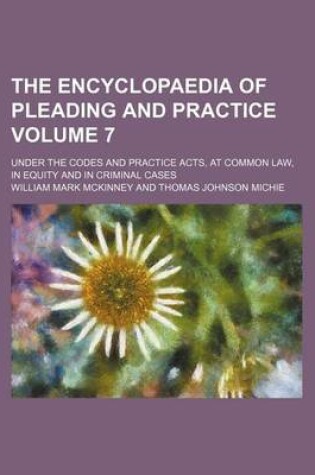 THE ENCYCLOPAEDIA OF PLEADING AND PRACTICE VOLUME 7

UNDER THE CODES AND PRACTICE ACTS, AT COMMON LAW, IN EQUITY AND IN CRIMINAL CASES

WILLIAM MARK MCKINNEY AND THOMAS JOHNSON MICHIE